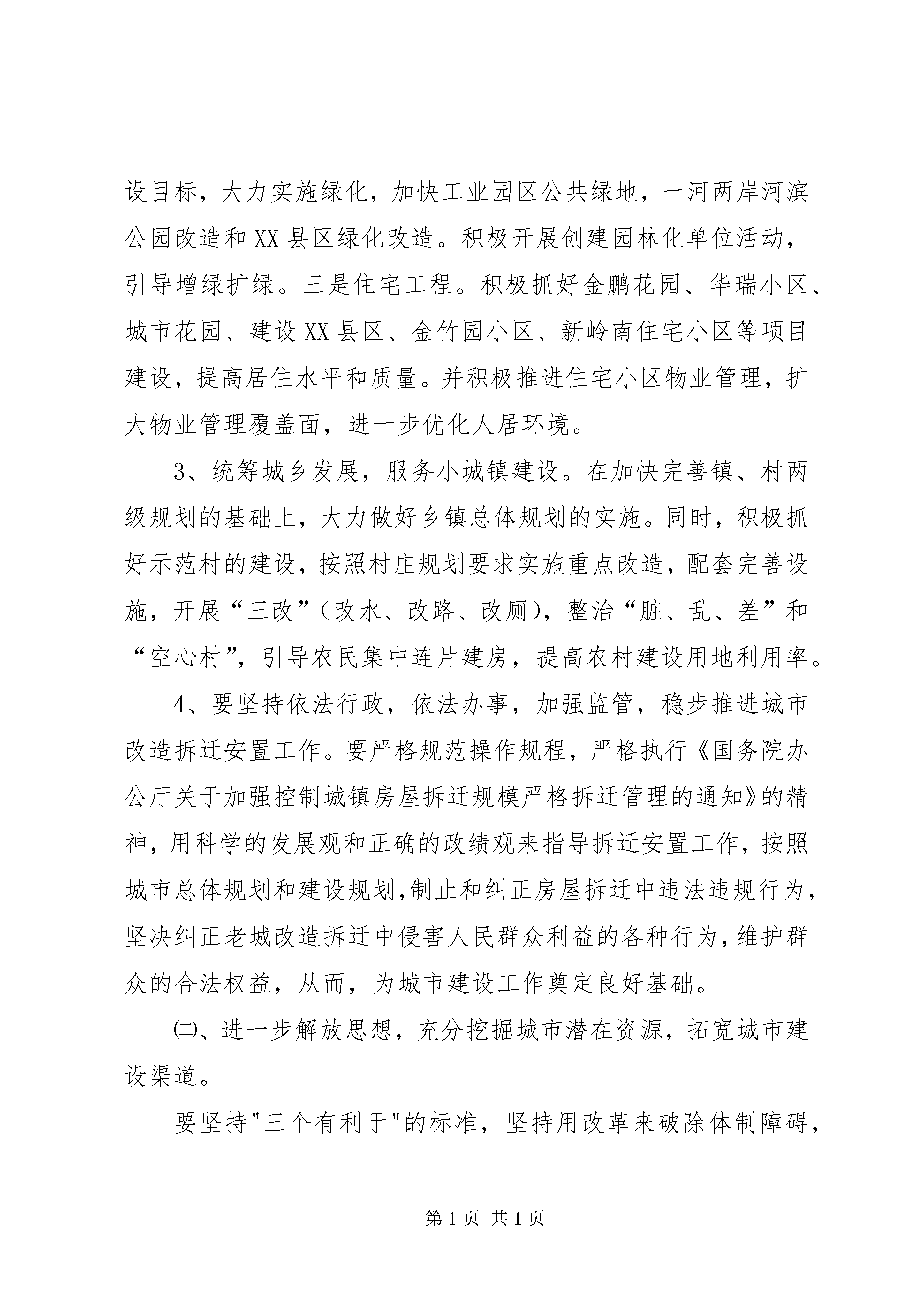 设目标，大力实施绿化，加快工业园区公共绿地，一河两岸河滨公园改造和XX县区绿化改造。积极开展创建园林化单位活动，引导增绿扩绿。三是住宅工程。积极抓好金鹏花园、华瑞小区、城市花园、建设XX县区、金竹园小区、新岭南住宅小区等项目建设，提高居住水平和质量。并积极推进住宅小区物业管理，扩大物业管理覆盖面，进一步优化人居环境。

3、统筹城乡发展，服务小城镇建设。在加快完善镇、村两级规划的基础上，大力做好乡镇总体规划的实施。同时，积极抓好示范村的建设，按照村庄规划要求实施重点改造，配套完善设施，开展“三改”（改水、改路、改厕），整治“脏、乱、差”和“空心村”，引导农民集中连片建房，提高农村建设用地利用率。

4、要坚持依法行政，依法办事，加强监管，稳步推进城市改造拆迁安置工作。要严格规范操作规程，严格执行《国务院办公厅关于加强控制城镇房屋拆迁规模严格拆迁管理的通知》的精神，用科学的发展观和正确的政绩观来指导拆迁安置工作，按照城市总体规划和建设规划,制止和纠正房屋拆迁中违法违规行为，坚决纠正老城改造拆迁中侵害人民群众利益的各种行为,维护群众的合法权益，从而，为城市建设工作奠定良好基础。

㈡、进一步解放思想，充分挖掘城市潜在资源，拓宽城市建设渠道。

要坚持"三个有利于"的标准，坚持用改革来破除体制障碍，

第1页 共1页